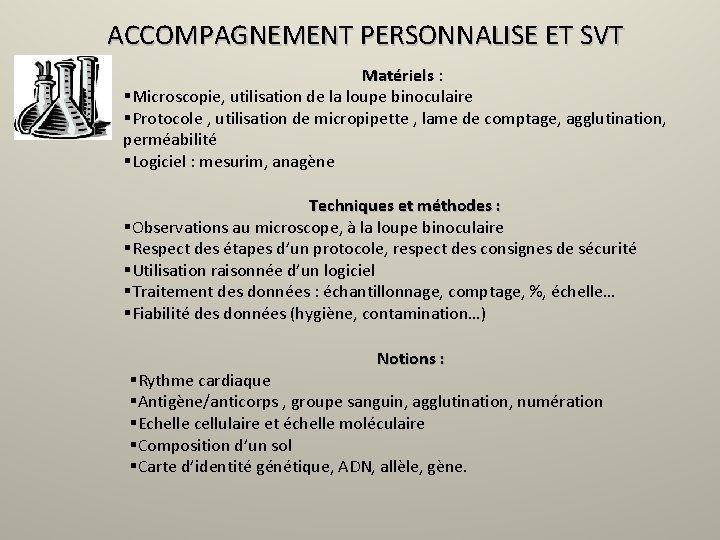 ACCOMPAGNEMENT PERSONNALISE ET SVT

Matériels :

▪Microscopie, utilisation de la loupe binoculaire
▪Protocole , utilisation de micropipette , lame de comptage, agglutination, perméabilité
▪Logiciel : mesurim, anagène

Techniques et méthodes :

▪Observations au microscope, à la loupe binoculaire
▪Respect des étapes d'un protocole, respect des consignes de sécurité
▪Utilisation raisonnée d'un logiciel
▪Traitement des données : échantillonnage, comptage, %, échelle…
▪Fiabilité des données (hygiène, contamination…)

Notions :

▪Rythme cardiaque
▪Antigène/anticorps , groupe sanguin, agglutination, numération
▪Echelle cellulaire et échelle moléculaire
▪Composition d'un sol
▪Carte d'identité génétique, ADN, allèle, gène.